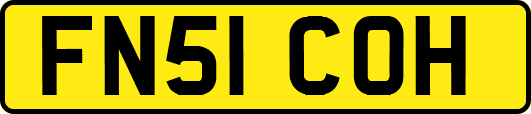 FN51 COH